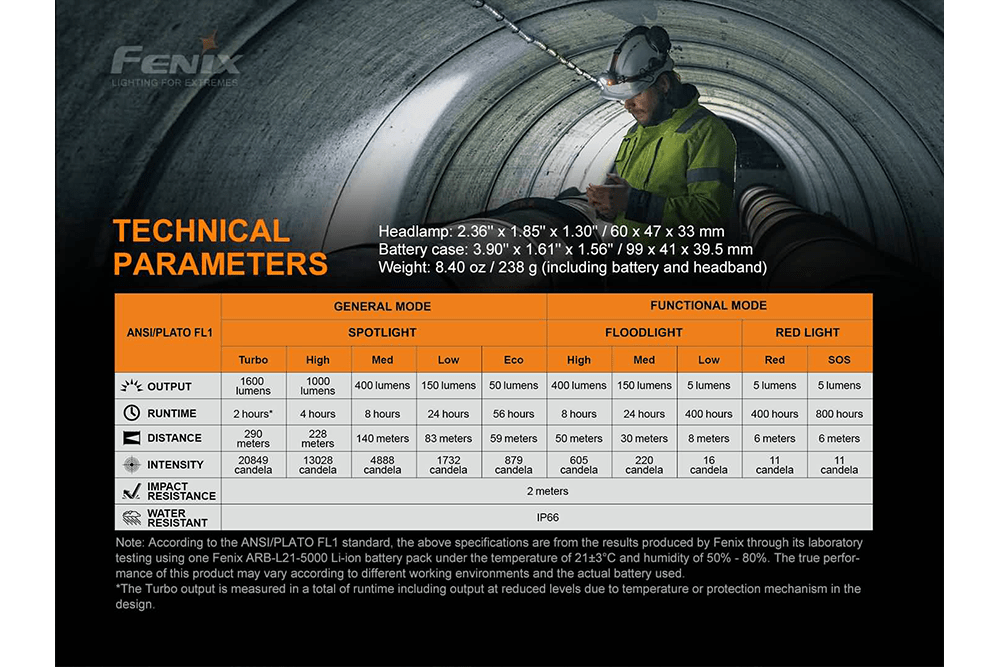 FENIX
LIGHTING FOR EXTREMES

TECHNICAL PARAMETERS

Headlamp: 2.36'' x 1.85'' x 1.30'' / 60 x 47 x 33 mm
Battery case: 3.90'' x 1.61'' x 1.56'' / 99 x 41 x 39.5 mm
Weight: 8.40 oz / 238 g (including battery and headband)

| ANSI/PLATO FL1 | GENERAL MODE | | | | | FUNCTIONAL MODE | | | | |
|---|---|---|---|---|---|---|---|---|---|---|
| | SPOTLIGHT | | | | | FLOODLIGHT | | | RED LIGHT | |
| | Turbo | High | Med | Low | Eco | High | Med | Low | Red | SOS |
| OUTPUT | 1600 lumens | 1000 lumens | 400 lumens | 150 lumens | 50 lumens | 400 lumens | 150 lumens | 5 lumens | 5 lumens | 5 lumens |
| RUNTIME | 2 hours* | 4 hours | 8 hours | 24 hours | 56 hours | 8 hours | 24 hours | 400 hours | 400 hours | 800 hours |
| DISTANCE | 290 meters | 228 meters | 140 meters | 83 meters | 59 meters | 50 meters | 30 meters | 8 meters | 6 meters | 6 meters |
| INTENSITY | 20849 candela | 13028 candela | 4888 candela | 1732 candela | 879 candela | 605 candela | 220 candela | 16 candela | 11 candela | 11 candela |
| IMPACT RESISTANCE | 2 meters | | | | | | | | | |
| WATER RESISTANT | IP66 | | | | | | | | | |

Note: According to the ANSI/PLATO FL1 standard, the above specifications are from the results produced by Fenix through its laboratory testing using one Fenix ARB-L21-5000 Li-ion battery pack under the temperature of 21±3°C and humidity of 50% - 80%. The true performance of this product may vary according to different working environments and the actual battery used.
*The Turbo output is measured in a total of runtime including output at reduced levels due to temperature or protection mechanism in the design.